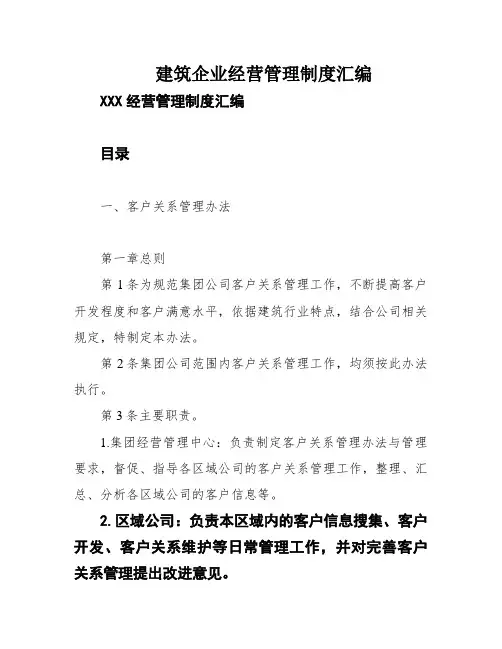 建筑企业经营管理制度汇编

XXX 经营管理制度汇编

目录

一、客户关系管理办法

第一章总则

第 1 条为规范集团公司客户关系管理工作，不断提高客户开发程度和客户满意水平，依据建筑行业特点，结合公司相关规定，特制定本办法。

第 2 条集团公司范围内客户关系管理工作，均须按此办法执行。

第 3 条主要职责。

1.集团经营管理中心：负责制定客户关系管理办法与管理要求，督促、指导各区域公司的客户关系管理工作，整理、汇总、分析各区域公司的客户信息等。

2. 区域公司：负责本区域内的客户信息搜集、客户开发、客户关系维护等日常管理工作，并对完善客户关系管理提出改进意见。